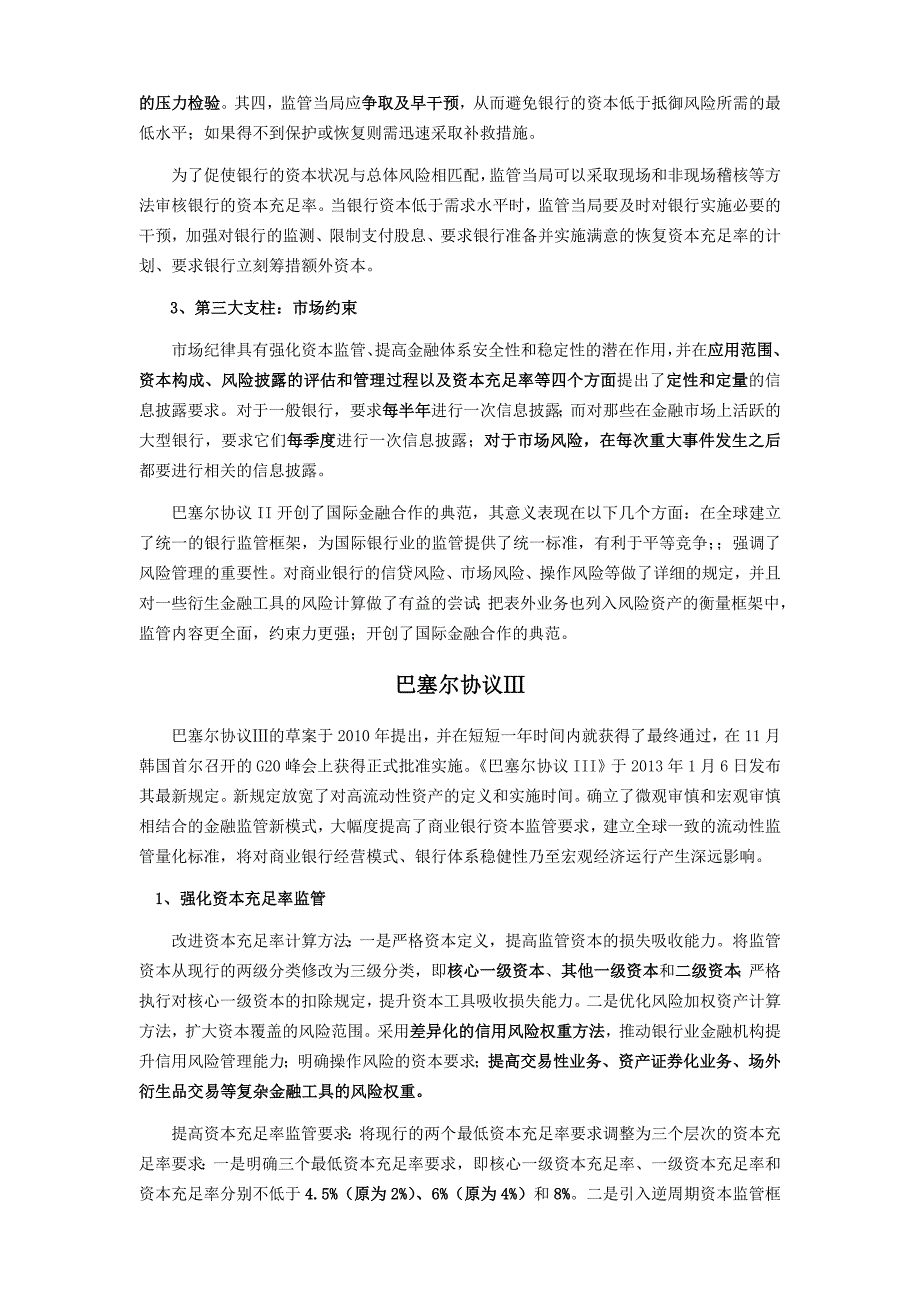 的压力检验。其四，监管当局应争取及早干预，从而避免银行的资本低于抵御风险所需的最低水平；如果得不到保护或恢复则需迅速采取补救措施。

为了促使银行的资本状况与总体风险相匹配，监管当局可以采取现场和非现场稽核等方法审核银行的资本充足率。当银行资本低于需求水平时，监管当局要及时对银行实施必要的干预，加强对银行的监测、限制支付股息、要求银行准备并实施满意的恢复资本充足率的计划、要求银行立刻筹措额外资本。

3、第三大支柱：市场约束

市场纪律具有强化资本监管、提高金融体系安全性和稳定性的潜在作用，并在应用范围、资本构成、风险披露的评估和管理过程以及资本充足率等四个方面提出了定性和定量的信息披露要求。对于一般银行，要求每半年进行一次信息披露；而对那些在金融市场上活跃的大型银行，要求它们每季度进行一次信息披露；对于市场风险，在每次重大事件发生之后都要进行相关的信息披露。

巴塞尔协议 II 开创了国际金融合作的典范，其意义表现在以下几个方面：在全球建立了统一的银行监管框架，为国际银行业的监管提供了统一标准，有利于平等竞争；；强调了风险管理的重要性。对商业银行的信贷风险、市场风险、操作风险等做了详细的规定，并且对一些衍生金融工具的风险计算做了有益的尝试；把表外业务也列入风险资产的衡量框架中，监管内容更全面，约束力更强；开创了国际金融合作的典范。

巴塞尔协议Ⅲ

巴塞尔协议Ⅲ的草案于 2010 年提出，并在短短一年时间内就获得了最终通过，在 11 月韩国首尔召开的 G20 峰会上获得正式批准实施。《巴塞尔协议 III》于 2013 年 1 月 6 日发布其最新规定。新规定放宽了对高流动性资产的定义和实施时间。确立了微观审慎和宏观审慎相结合的金融监管新模式，大幅度提高了商业银行资本监管要求，建立全球一致的流动性监管量化标准，将对商业银行经营模式、银行体系稳健性乃至宏观经济运行产生深远影响。

1、强化资本充足率监管

改进资本充足率计算方法：一是严格资本定义，提高监管资本的损失吸收能力。将监管资本从现行的两级分类修改为三级分类，即核心一级资本、其他一级资本和二级资本；严格执行对核心一级资本的扣除规定，提升资本工具吸收损失能力。二是优化风险加权资产计算方法，扩大资本覆盖的风险范围。采用差异化的信用风险权重方法，推动银行业金融机构提升信用风险管理能力；明确操作风险的资本要求；提高交易性业务、资产证券化业务、场外衍生品交易等复杂金融工具的风险权重。

提高资本充足率监管要求：将现行的两个最低资本充足率要求调整为三个层次的资本充足率要求：一是明确三个最低资本充足率要求，即核心一级资本充足率、一级资本充足率和资本充足率分别不低于 4.5%（原为 2%）、6%（原为 4%）和 8%。二是引入逆周期资本监管框